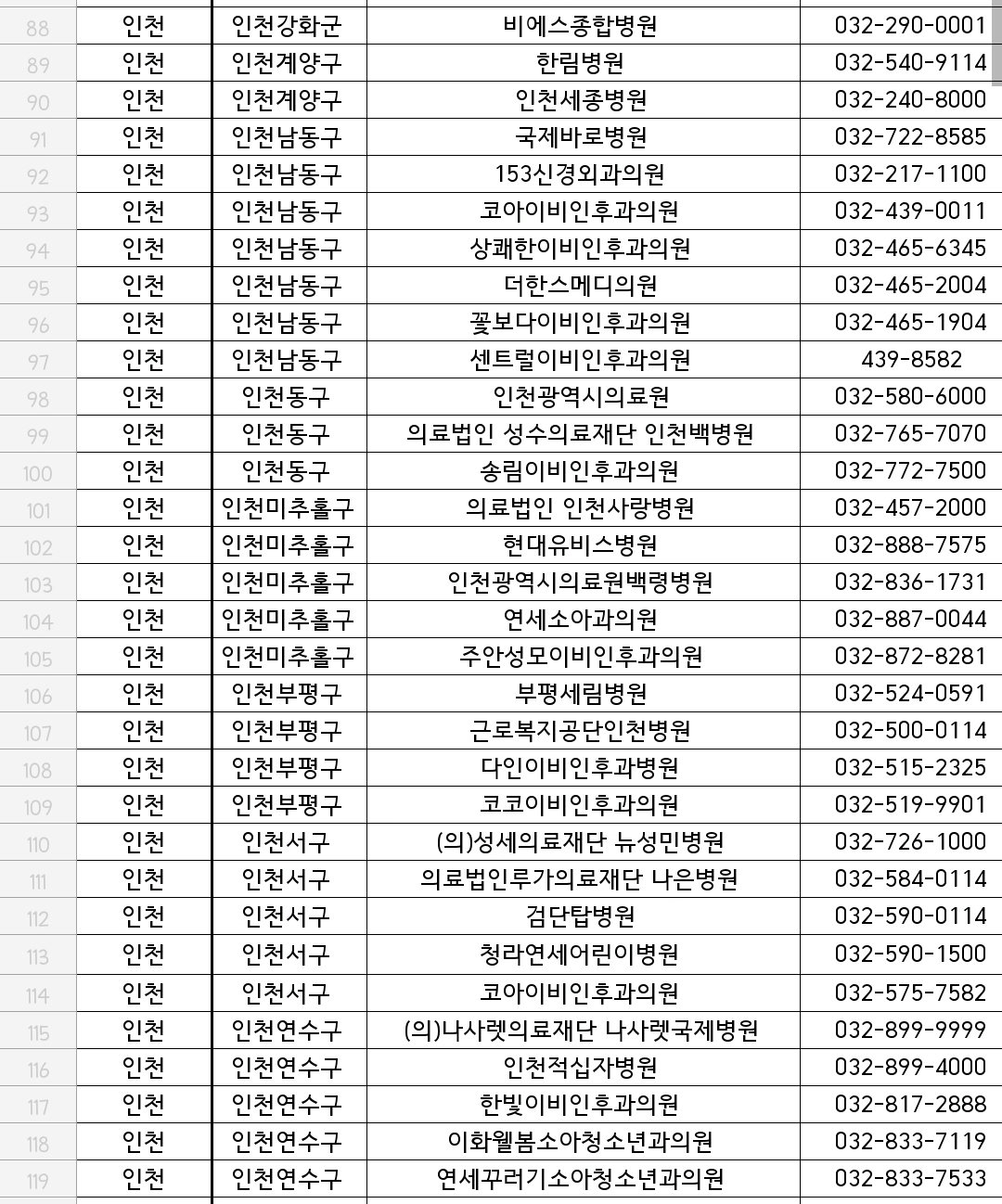 | 88 | 인천 | 인천강화군 | 비에스종합병원 | 032-290-0001 |
|---|---|---|---|---|
| 89 | 인천 | 인천계양구 | 한림병원 | 032-540-9114 |
| 90 | 인천 | 인천계양구 | 인천세종병원 | 032-240-8000 |
| 91 | 인천 | 인천남동구 | 국제바로병원 | 032-722-8585 |
| 92 | 인천 | 인천남동구 | 153신경외과의원 | 032-217-1100 |
| 93 | 인천 | 인천남동구 | 코아이비인후과의원 | 032-439-0011 |
| 94 | 인천 | 인천남동구 | 상쾌한이비인후과의원 | 032-465-6345 |
| 95 | 인천 | 인천남동구 | 더한스메디의원 | 032-465-2004 |
| 96 | 인천 | 인천남동구 | 꽃보다이비인후과의원 | 032-465-1904 |
| 97 | 인천 | 인천남동구 | 센트럴이비인후과의원 | 439-8582 |
| 98 | 인천 | 인천동구 | 인천광역시의료원 | 032-580-6000 |
| 99 | 인천 | 인천동구 | 의료법인 성수의료재단 인천백병원 | 032-765-7070 |
| 100 | 인천 | 인천동구 | 송림이비인후과의원 | 032-772-7500 |
| 101 | 인천 | 인천미추홀구 | 의료법인 인천사랑병원 | 032-457-2000 |
| 102 | 인천 | 인천미추홀구 | 현대유비스병원 | 032-888-7575 |
| 103 | 인천 | 인천미추홀구 | 인천광역시의료원백령병원 | 032-836-1731 |
| 104 | 인천 | 인천미추홀구 | 연세소아과의원 | 032-887-0044 |
| 105 | 인천 | 인천미추홀구 | 주안성모이비인후과의원 | 032-872-8281 |
| 106 | 인천 | 인천부평구 | 부평세림병원 | 032-524-0591 |
| 107 | 인천 | 인천부평구 | 근로복지공단인천병원 | 032-500-0114 |
| 108 | 인천 | 인천부평구 | 다인이비인후과병원 | 032-515-2325 |
| 109 | 인천 | 인천부평구 | 코코이비인후과의원 | 032-519-9901 |
| 110 | 인천 | 인천서구 | (의)성세의료재단 뉴성민병원 | 032-726-1000 |
| 111 | 인천 | 인천서구 | 의료법인루가의료재단 나은병원 | 032-584-0114 |
| 112 | 인천 | 인천서구 | 검단탑병원 | 032-590-0114 |
| 113 | 인천 | 인천서구 | 청라연세어린이병원 | 032-590-1500 |
| 114 | 인천 | 인천서구 | 코아이비인후과의원 | 032-575-7582 |
| 115 | 인천 | 인천연수구 | (의)나사렛의료재단 나사렛국제병원 | 032-899-9999 |
| 116 | 인천 | 인천연수구 | 인천적십자병원 | 032-899-4000 |
| 117 | 인천 | 인천연수구 | 한빛이비인후과의원 | 032-817-2888 |
| 118 | 인천 | 인천연수구 | 이화웰봄소아청소년과의원 | 032-833-7119 |
| 119 | 인천 | 인천연수구 | 연세꾸러기소아청소년과의원 | 032-833-7533 |